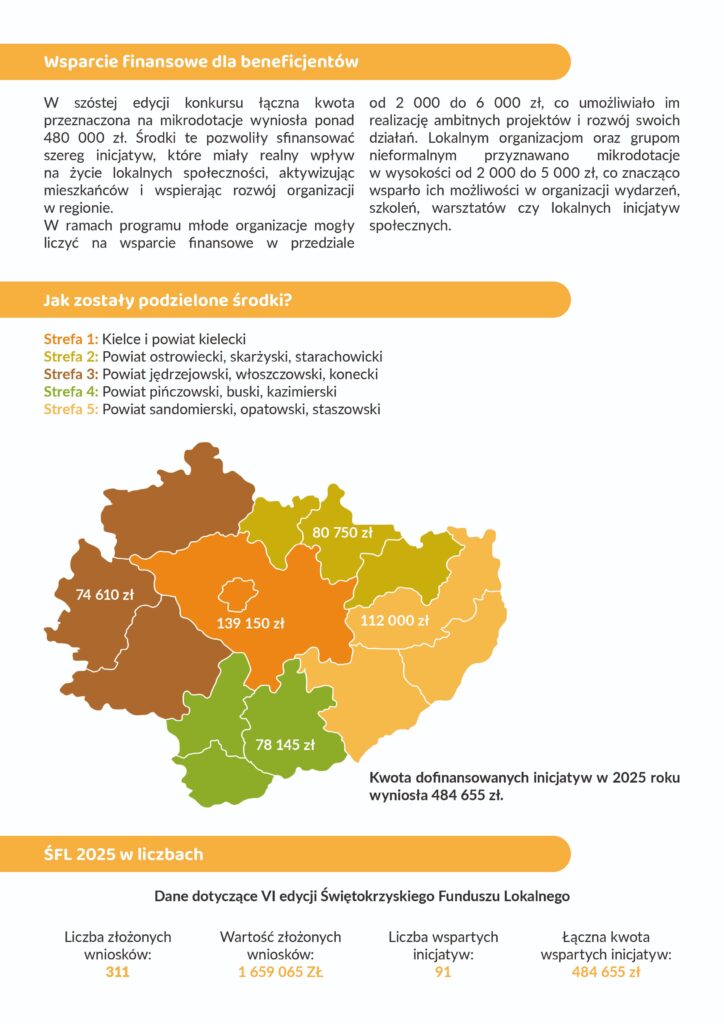 Wsparcie finansowe dla beneficjentów

W szóstej edycji konkursu łączna kwota przeznaczona na mikrodotacje wyniosła ponad 480 000 zł. Środki te pozwoliły sfinansować szereg inicjatyw, które miały realny wpływ na życie lokalnych społeczności, aktywizując mieszkańców i wspierając rozwój organizacji w regionie.
W ramach programu młode organizacje mogły liczyć na wsparcie finansowe w przedziale od 2 000 do 6 000 zł, co umożliwiało im realizację ambitnych projektów i rozwój swoich działań. Lokalnym organizacjom oraz grupom nieformalnym przyznawano mikrodotacje w wysokości od 2 000 do 5 000 zł, co znacząco wsparło ich możliwości w organizacji wydarzeń, szkoleń, warsztatów czy lokalnych inicjatyw społecznych.

Jak zostały podzielone środki?

Strefa 1: Kielce i powiat kielecki
Strefa 2: Powiat ostrowiecki, skarżyski, starachowicki
Strefa 3: Powiat jędrzejowski, włoszczowski, konecki
Strefa 4: Powiat pińczowski, buski, kazimierski
Strefa 5: Powiat sandomierski, opatowski, staszowski

80 750 zł
74 610 zł
139 150 zł
112 000 zł
78 145 zł

Kwota dofinansowanych inicjatyw w 2025 roku wyniosła 484 655 zł.

ŚFL 2025 w liczbach

Dane dotyczące VI edycji Świętokrzyskiego Funduszu Lokalnego

Liczba złożonych wniosków: 311

Wartość złożonych wniosków: 1 659 065 ZŁ

Liczba wspartych inicjatyw: 91

Łączna kwota wspartych inicjatyw: 484 655 zł